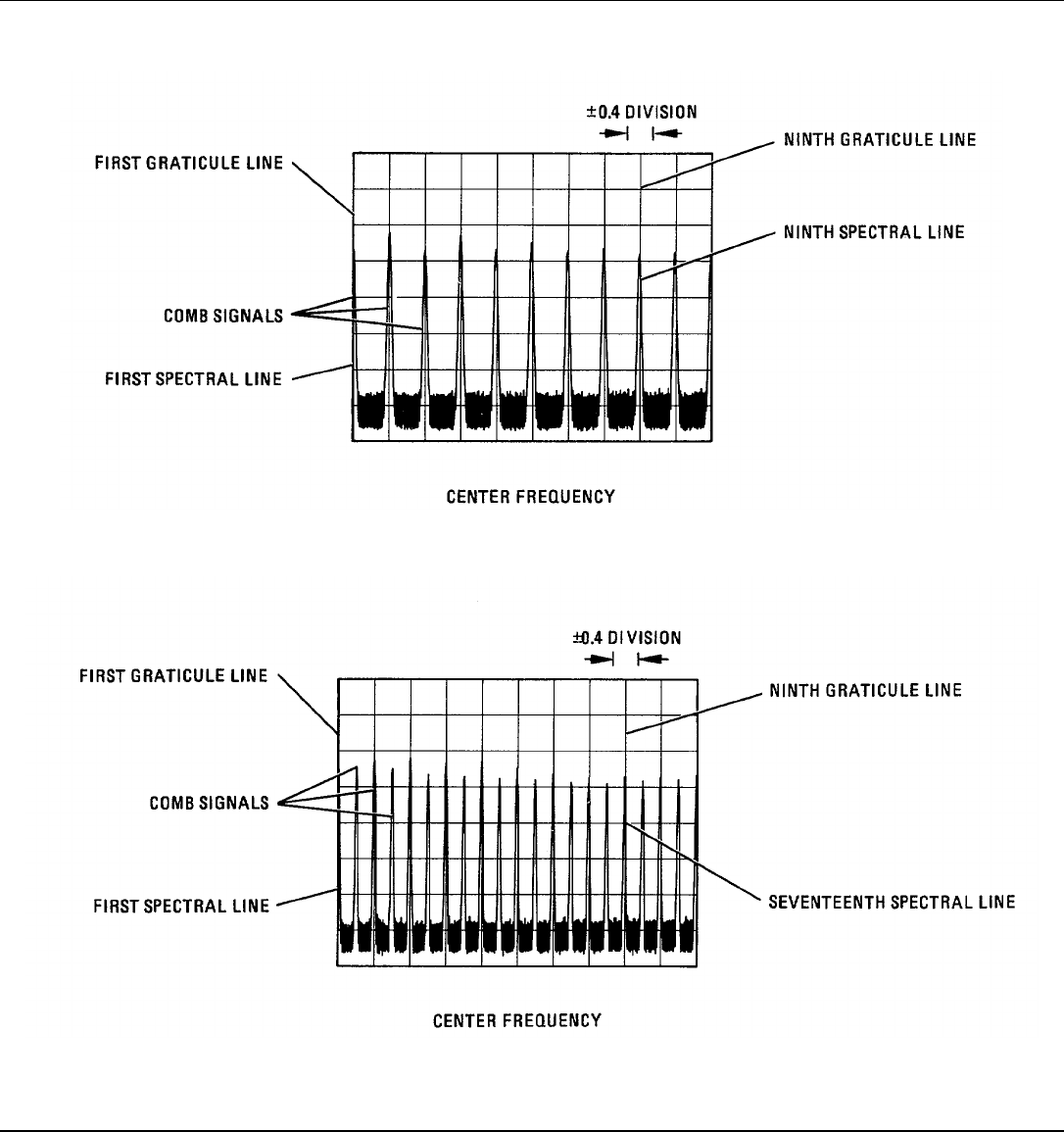 ±0.4 DIVISION

FIRST GRATICULE LINE

NINTH GRATICULE LINE

NINTH SPECTRAL LINE

COMB SIGNALS

FIRST SPECTRAL LINE

CENTER FREQUENCY

±0.4 DIVISION

FIRST GRATICULE LINE

NINTH GRATICULE LINE

COMB SIGNALS

FIRST SPECTRAL LINE

SEVENTEENTH SPECTRAL LINE

CENTER FREQUENCY